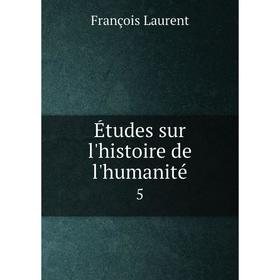 François Laurent

Études sur l'histoire de l'humanité

5